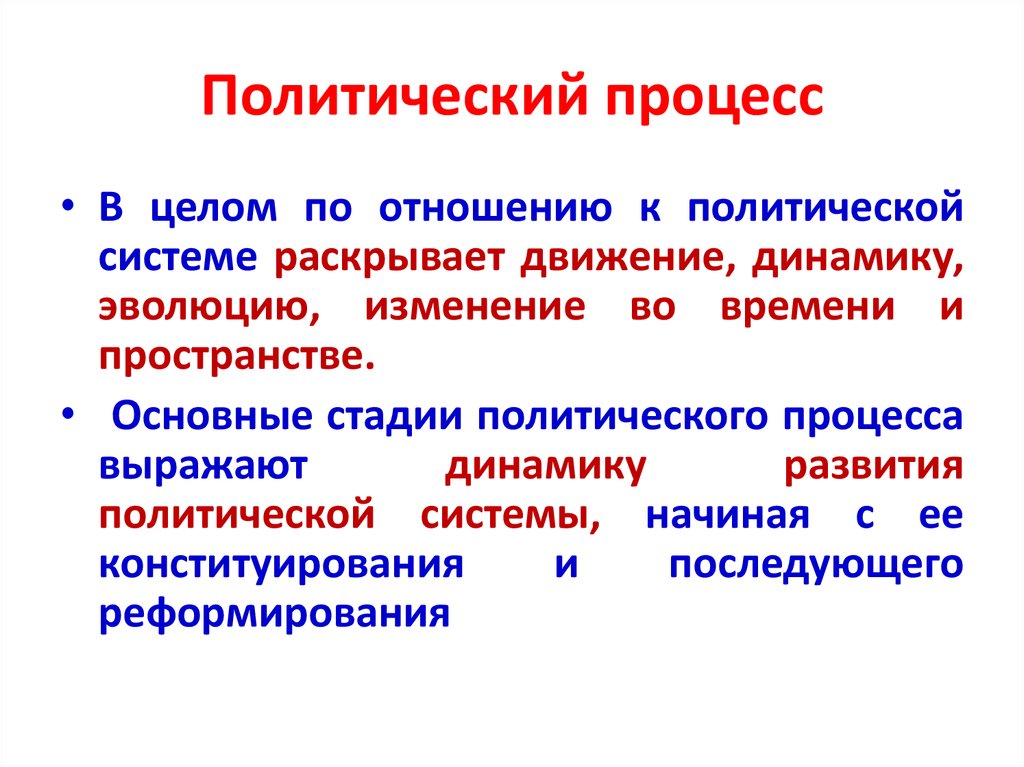 Политический процесс

• В целом по отношению к политической системе раскрывает движение, динамику, эволюцию, изменение во времени и пространстве.

• Основные стадии политического процесса выражают динамику развития политической системы, начиная с ее конституирования и последующего реформирования